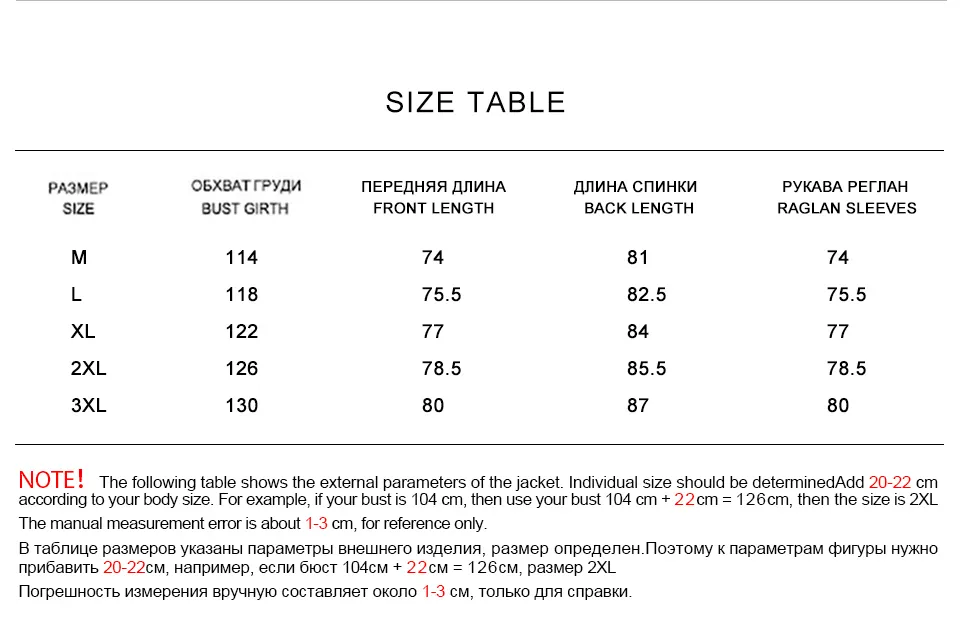 SIZE TABLE

| РАЗМЕР SIZE | ОБХВАТ ГРУДИ BUST GIRTH | ПЕРЕДНЯЯ ДЛИНА FRONT LENGTH | ДЛИНА СПИНКИ BACK LENGTH | РУКАВА РЕГЛАН RAGLAN SLEEVES |
|---|---|---|---|---|
| M | 114 | 74 | 81 | 74 |
| L | 118 | 75.5 | 82.5 | 75.5 |
| XL | 122 | 77 | 84 | 77 |
| 2XL | 126 | 78.5 | 85.5 | 78.5 |
| 3XL | 130 | 80 | 87 | 80 |

NOTE! The following table shows the external parameters of the jacket. Individual size should be determinedAdd 20-22 cm according to your body size. For example, if your bust is 104 cm, then use your bust 104 cm + 22cm = 126cm, then the size is 2XL
The manual measurement error is about 1-3 cm, for reference only.

В таблице размеров указаны параметры внешнего изделия, размер определен.Поэтому к параметрам фигуры нужно прибавить 20-22см, например, если бюст 104см + 22см = 126см, размер 2XL
Погрешность измерения вручную составляет около 1-3 см, только для справки.